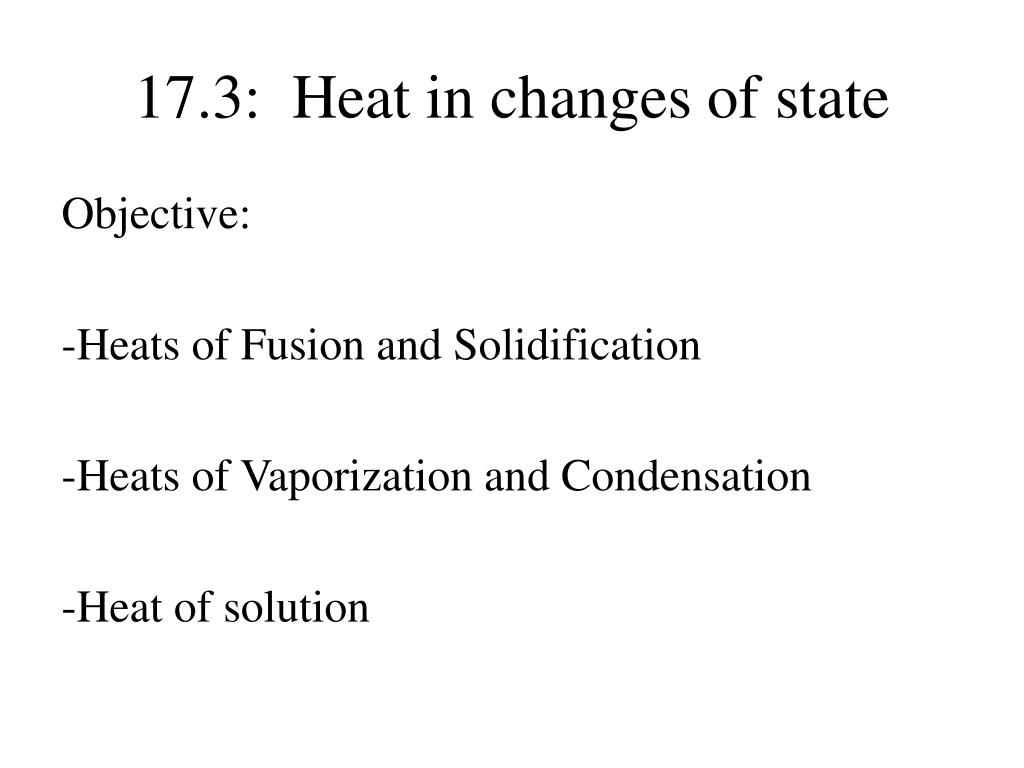 17.3:  Heat in changes of state

Objective:

-Heats of Fusion and Solidification

-Heats of Vaporization and Condensation

-Heat of solution